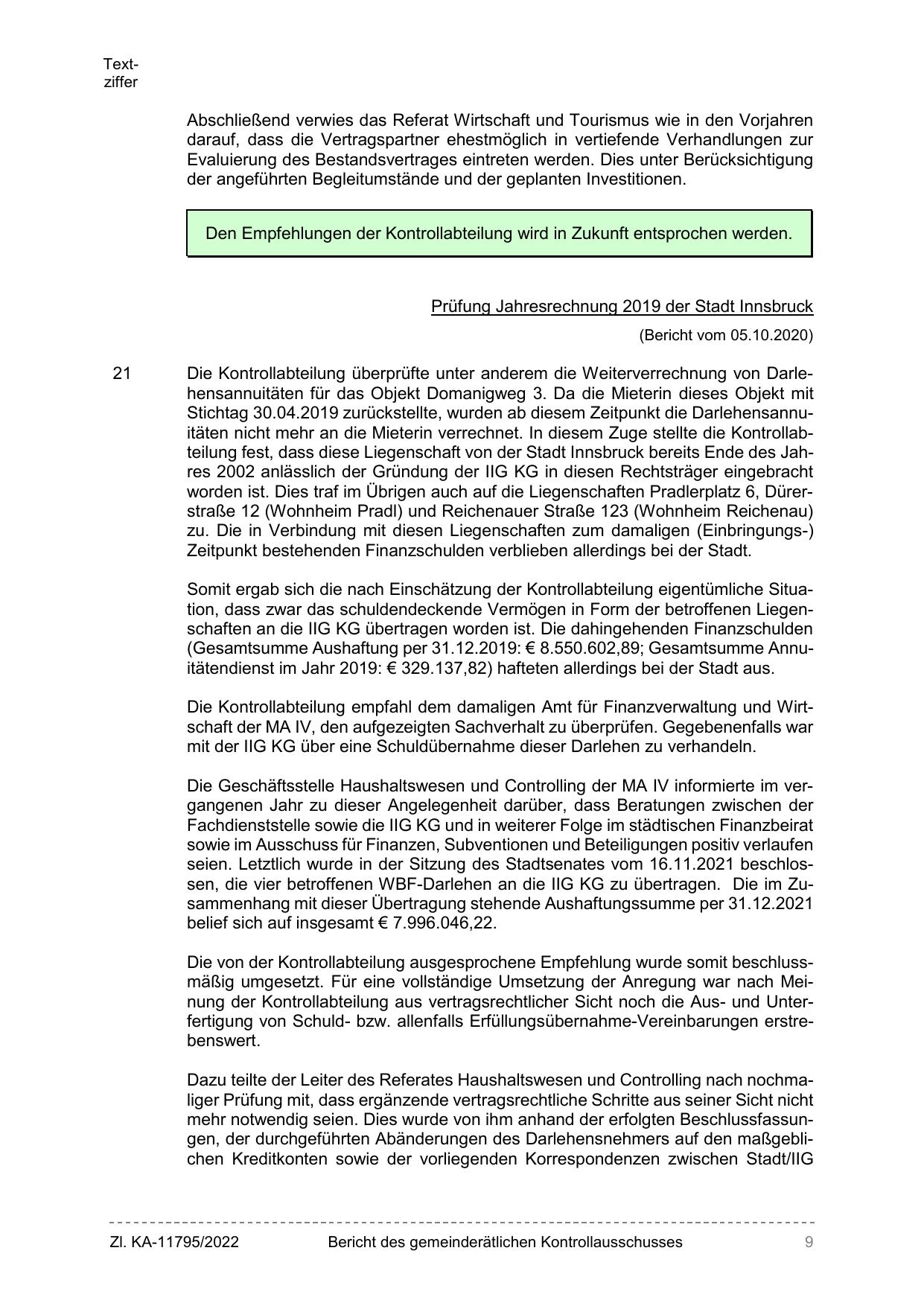 Textziffer

Abschließend verwies das Referat Wirtschaft und Tourismus wie in den Vorjahren darauf, dass die Vertragspartner ehestmöglich in vertiefende Verhandlungen zur Evaluierung des Bestandsvertrages eintreten werden. Dies unter Berücksichtigung der angeführten Begleitumstände und der geplanten Investitionen.

Den Empfehlungen der Kontrollabteilung wird in Zukunft entsprochen werden.

Prüfung Jahresrechnung 2019 der Stadt Innsbruck

(Bericht vom 05.10.2020)

21 Die Kontrollabteilung überprüfte unter anderem die Weiterverrechnung von Darlehensannuitäten für das Objekt Domanigweg 3. Da die Mieterin dieses Objekt mit Stichtag 30.04.2019 zurückstellte, wurden ab diesem Zeitpunkt die Darlehensannuitäten nicht mehr an die Mieterin verrechnet. In diesem Zuge stellte die Kontrollabteilung fest, dass diese Liegenschaft von der Stadt Innsbruck bereits Ende des Jahres 2002 anlässlich der Gründung der IIG KG in diesen Rechtsträger eingebracht worden ist. Dies traf im Übrigen auch auf die Liegenschaften Pradlerplatz 6, Dürerstraße 12 (Wohnheim Pradl) und Reichenauer Straße 123 (Wohnheim Reichenau) zu. Die in Verbindung mit diesen Liegenschaften zum damaligen (Einbringungs-) Zeitpunkt bestehenden Finanzschulden verblieben allerdings bei der Stadt.

Somit ergab sich die nach Einschätzung der Kontrollabteilung eigentümliche Situation, dass zwar das schuldendeckende Vermögen in Form der betroffenen Liegenschaften an die IIG KG übertragen worden ist. Die dahingehenden Finanzschulden (Gesamtsumme Aushaftung per 31.12.2019: € 8.550.602,89; Gesamtsumme Annuitätendienst im Jahr 2019: € 329.137,82) hafteten allerdings bei der Stadt aus.

Die Kontrollabteilung empfahl dem damaligen Amt für Finanzverwaltung und Wirtschaft der MA IV, den aufgezeigten Sachverhalt zu überprüfen. Gegebenenfalls war mit der IIG KG über eine Schuldübernahme dieser Darlehen zu verhandeln.

Die Geschäftsstelle Haushaltswesen und Controlling der MA IV informierte im vergangenen Jahr zu dieser Angelegenheit darüber, dass Beratungen zwischen der Fachdienststelle sowie die IIG KG und in weiterer Folge im städtischen Finanzbeirat sowie im Ausschuss für Finanzen, Subventionen und Beteiligungen positiv verlaufen seien. Letztlich wurde in der Sitzung des Stadtsenates vom 16.11.2021 beschlossen, die vier betroffenen WBF-Darlehen an die IIG KG zu übertragen. Die im Zusammenhang mit dieser Übertragung stehende Aushaftungssumme per 31.12.2021 belief sich auf insgesamt € 7.996.046,22.

Die von der Kontrollabteilung ausgesprochene Empfehlung wurde somit beschlussmäßig umgesetzt. Für eine vollständige Umsetzung der Anregung war nach Meinung der Kontrollabteilung aus vertragsrechtlicher Sicht noch die Aus- und Unterfertigung von Schuld- bzw. allenfalls Erfüllungsübernahme-Vereinbarungen erstrebenswert.

Dazu teilte der Leiter des Referates Haushaltswesen und Controlling nach nochmaliger Prüfung mit, dass ergänzende vertragsrechtliche Schritte aus seiner Sicht nicht mehr notwendig seien. Dies wurde von ihm anhand der erfolgten Beschlussfassungen, der durchgeführten Abänderungen des Darlehensnehmers auf den maßgeblichen Kreditkonten sowie der vorliegenden Korrespondenzen zwischen Stadt/IIG

Zl. KA-11795/2022 Bericht des gemeinderätlichen Kontrollausschusses 9